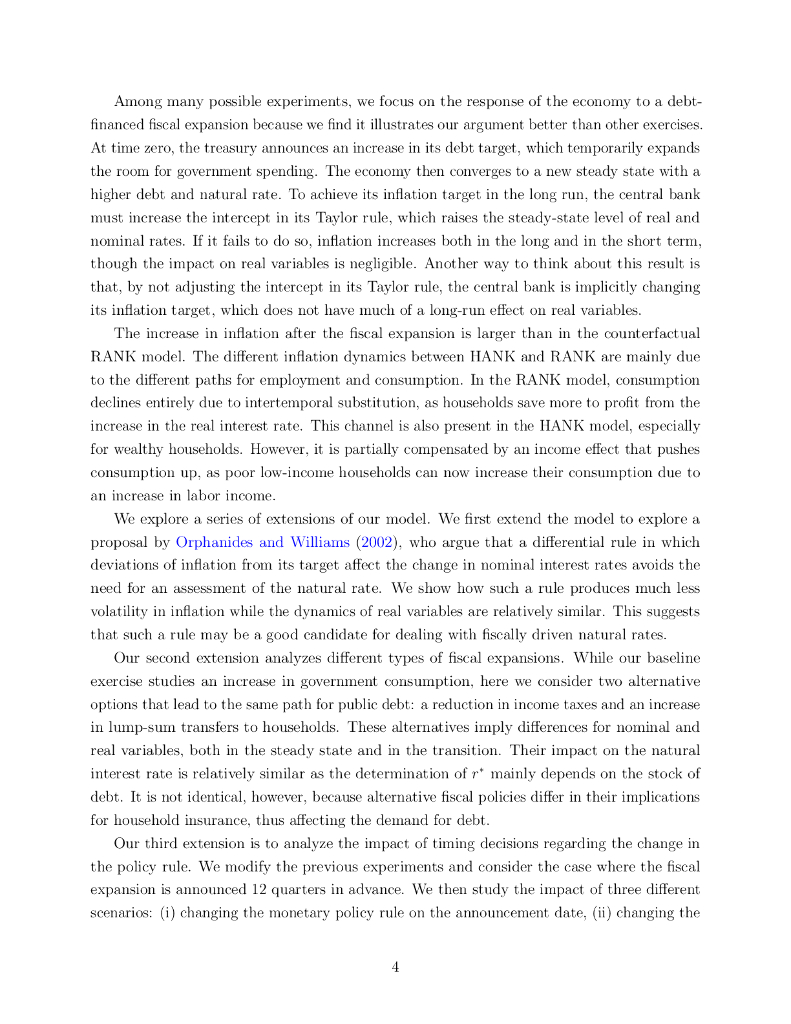 Among many possible experiments, we focus on the response of the economy to a debt-financed fiscal expansion because we find it illustrates our argument better than other exercises. At time zero, the treasury announces an increase in its debt target, which temporarily expands the room for government spending. The economy then converges to a new steady state with a higher debt and natural rate. To achieve its inflation target in the long run, the central bank must increase the intercept in its Taylor rule, which raises the steady-state level of real and nominal rates. If it fails to do so, inflation increases both in the long and in the short term, though the impact on real variables is negligible. Another way to think about this result is that, by not adjusting the intercept in its Taylor rule, the central bank is implicitly changing its inflation target, which does not have much of a long-run effect on real variables.

The increase in inflation after the fiscal expansion is larger than in the counterfactual RANK model. The different inflation dynamics between HANK and RANK are mainly due to the different paths for employment and consumption. In the RANK model, consumption declines entirely due to intertemporal substitution, as households save more to profit from the increase in the real interest rate. This channel is also present in the HANK model, especially for wealthy households. However, it is partially compensated by an income effect that pushes consumption up, as poor low-income households can now increase their consumption due to an increase in labor income.

We explore a series of extensions of our model. We first extend the model to explore a proposal by Orphanides and Williams (2002), who argue that a differential rule in which deviations of inflation from its target affect the change in nominal interest rates avoids the need for an assessment of the natural rate. We show how such a rule produces much less volatility in inflation while the dynamics of real variables are relatively similar. This suggests that such a rule may be a good candidate for dealing with fiscally driven natural rates.

Our second extension analyzes different types of fiscal expansions. While our baseline exercise studies an increase in government consumption, here we consider two alternative options that lead to the same path for public debt: a reduction in income taxes and an increase in lump-sum transfers to households. These alternatives imply differences for nominal and real variables, both in the steady state and in the transition. Their impact on the natural interest rate is relatively similar as the determination of $r^*$ mainly depends on the stock of debt. It is not identical, however, because alternative fiscal policies differ in their implications for household insurance, thus affecting the demand for debt.

Our third extension is to analyze the impact of timing decisions regarding the change in the policy rule. We modify the previous experiments and consider the case where the fiscal expansion is announced 12 quarters in advance. We then study the impact of three different scenarios: (i) changing the monetary policy rule on the announcement date, (ii) changing the

4